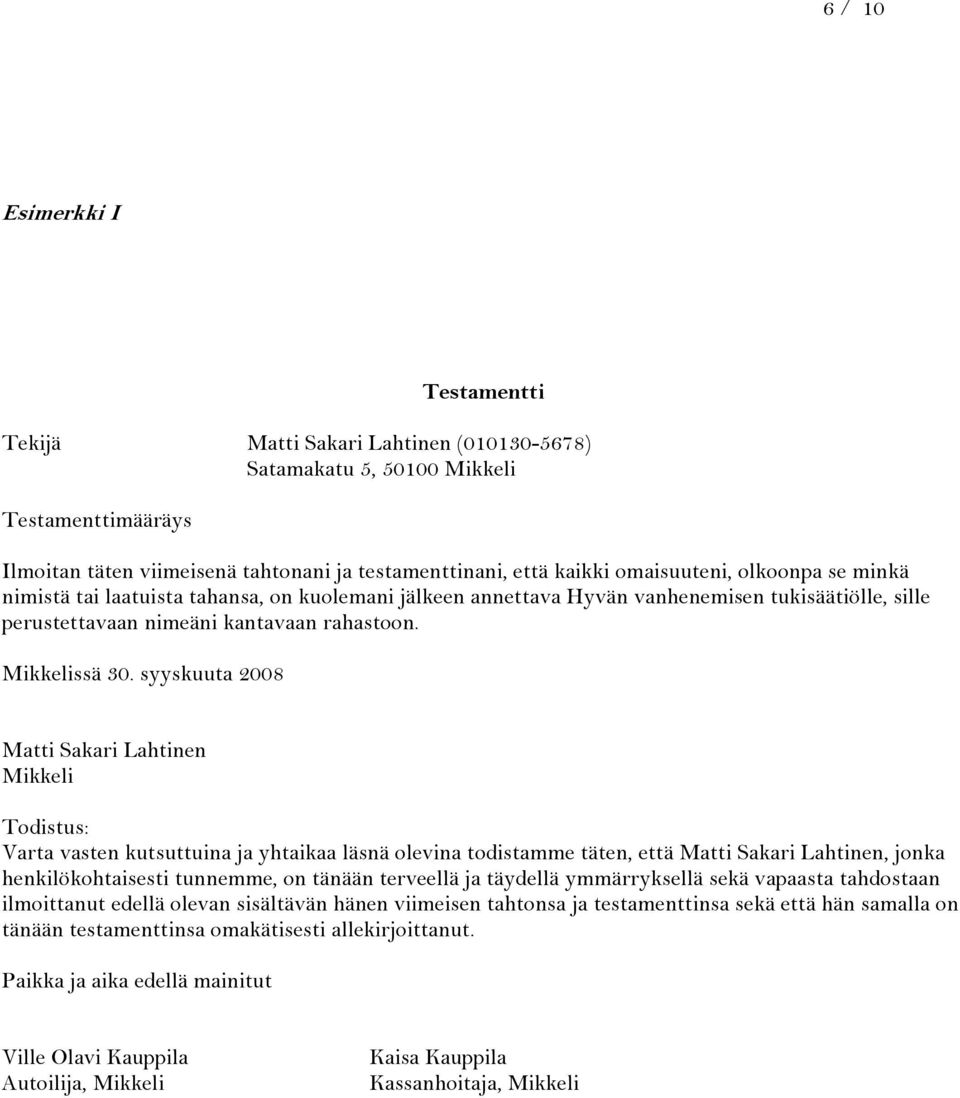 6 / 10

Esimerkki I

Testamentti

Tekijä Matti Sakari Lahtinen (010130-5678)
Satamakatu 5, 50100 Mikkeli

Testamenttimääräys

Ilmoitan täten viimeisenä tahtonani ja testamenttinani, että kaikki omaisuuteni, olkoonpa se minkä nimistä tai laatuista tahansa, on kuolemani jälkeen annettava Hyvän vanhenemisen tukisäätiölle, sille perustettavaan nimeäni kantavaan rahastoon.

Mikkelissä 30. syyskuuta 2008

Matti Sakari Lahtinen
Mikkeli

Todistus:
Varta vasten kutsuttuina ja yhtaikaa läsnä olevina todistamme täten, että Matti Sakari Lahtinen, jonka henkilökohtaisesti tunnemme, on tänään terveellä ja täydellä ymmärryksellä sekä vapaasta tahdostaan ilmoittanut edellä olevan sisältävän hänen viimeisen tahtonsa ja testamenttinsa sekä että hän samalla on tänään testamenttinsa omakätisesti allekirjoittanut.

Paikka ja aika edellä mainitut

Ville Olavi Kauppila
Autoilija, Mikkeli

Kaisa Kauppila
Kassanhoitaja, Mikkeli